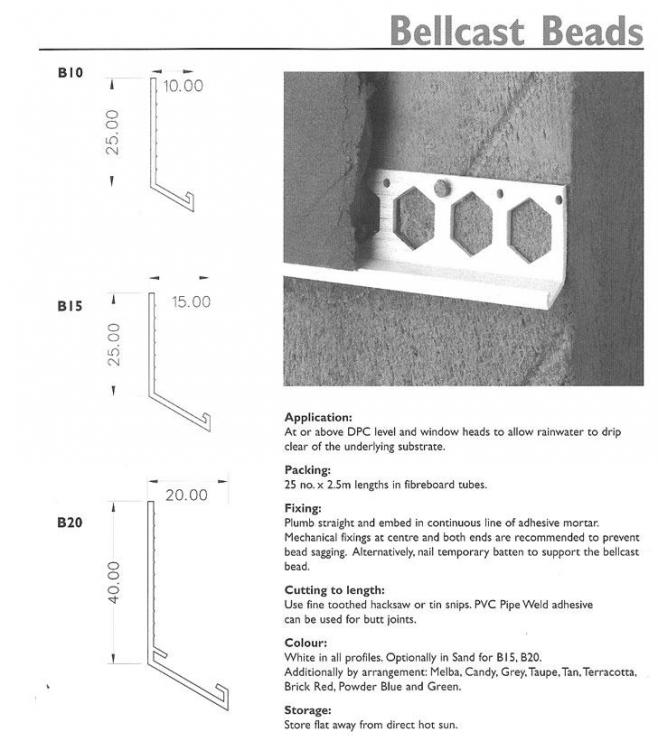 Bellcast Beads

B10

10.00

25.00

B15

15.00

25.00

B20

20.00

40.00

Application:
At or above DPC level and window heads to allow rainwater to drip clear of the underlying substrate.

Packing:
25 no. x 2.5m lengths in fibreboard tubes.

Fixing:
Plumb straight and embed in continuous line of adhesive mortar. Mechanical fixings at centre and both ends are recommended to prevent bead sagging. Alternatively, nail temporary batten to support the bellcast bead.

Cutting to length:
Use fine toothed hacksaw or tin snips. PVC Pipe Weld adhesive can be used for butt joints.

Colour:
White in all profiles. Optionally in Sand for B15, B20.
Additionally by arrangement: Melba, Candy, Grey, Taupe, Tan, Terracotta, Brick Red, Powder Blue and Green.

Storage:
Store flat away from direct hot sun.